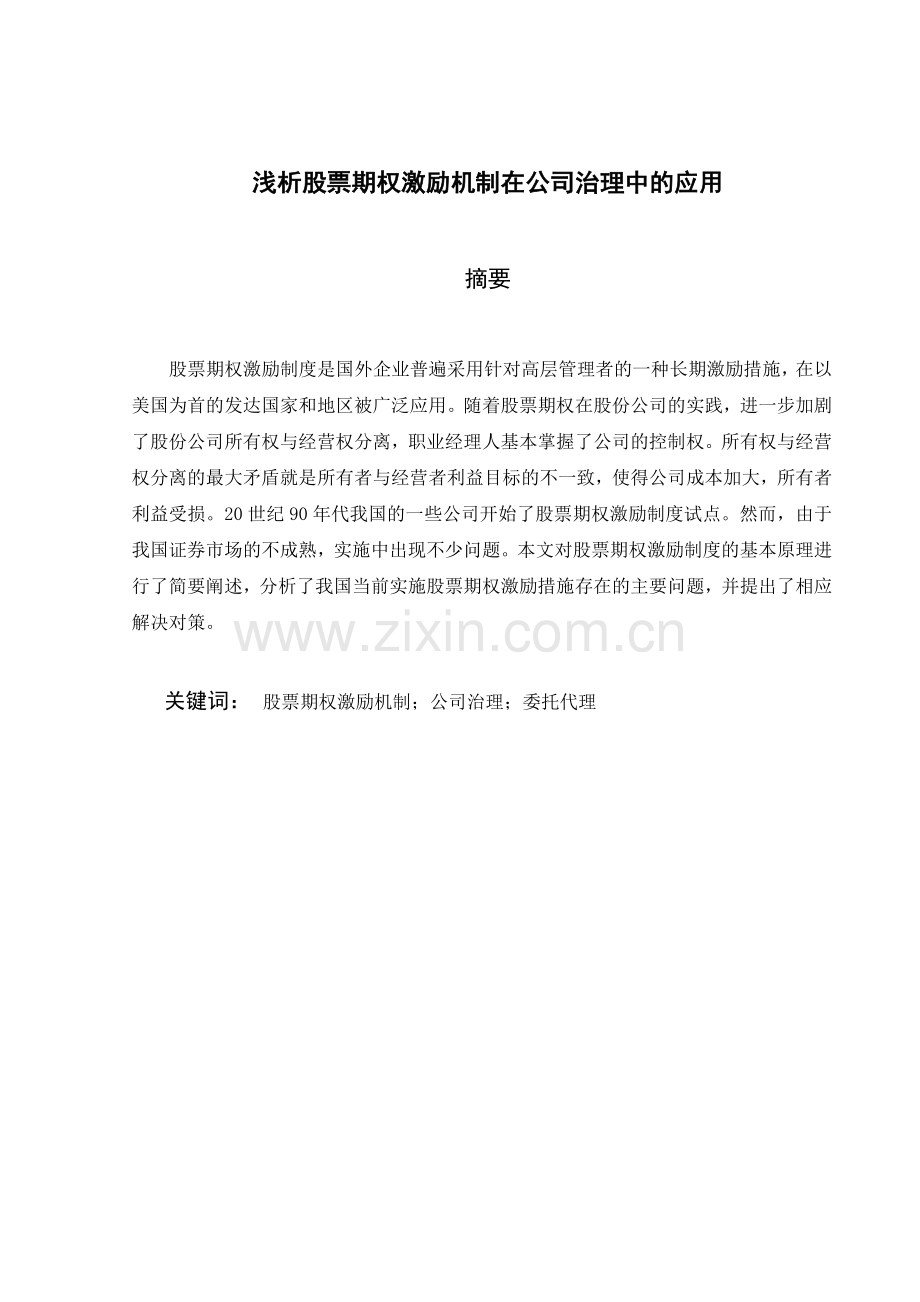 浅析股票期权激励机制在公司治理中的应用

摘要

股票期权激励制度是国外企业普遍采用针对高层管理者的一种长期激励措施，在以美国为首的发达国家和地区被广泛应用。随着股票期权在股份公司的实践，进一步加剧了股份公司所有权与经营权分离，职业经理人基本掌握了公司的控制权。所有权与经营权分离的最大矛盾就是所有者与经营者利益目标的不一致，使得公司成本加大，所有者利益受损。20 世纪 90 年代我国的一些公司开始了股票期权激励制度试点。然而，由于我国证券市场的不成熟，实施中出现不少问题。本文对股票期权激励制度的基本原理进行了简要阐述，分析了我国当前实施股票期权激励措施存在的主要问题，并提出了相应解决对策。

www.zixin.com.cn

关键词： 股票期权激励机制；公司治理；委托代理